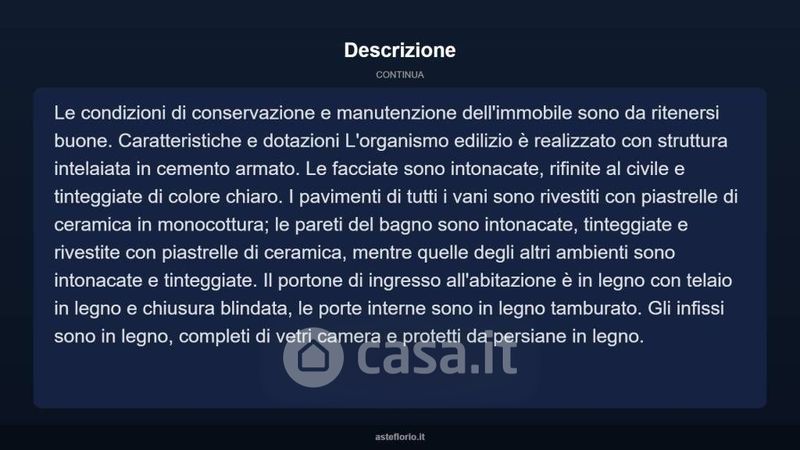 Descrizione

CONTINUA

Le condizioni di conservazione e manutenzione dell'immobile sono da ritenersi buone. Caratteristiche e dotazioni L'organismo edilizio è realizzato con struttura intelaiata in cemento armato. Le facciate sono intonacate, rifinite al civile e tinteggiate di colore chiaro. I pavimenti di tutti i vani sono rivestiti con piastrelle di ceramica in monocottura; le pareti del bagno sono intonacate, tinteggiate e rivestite con piastrelle di ceramica, mentre quelle degli altri ambienti sono intonacate e tinteggiate. Il portone di ingresso all'abitazione è in legno con telaio in legno e chiusura blindata, le porte interne sono in legno tamburato. Gli infissi sono in legno, completi di vetri camera e protetti da persiane in legno.

casa.it

asteflorio.it